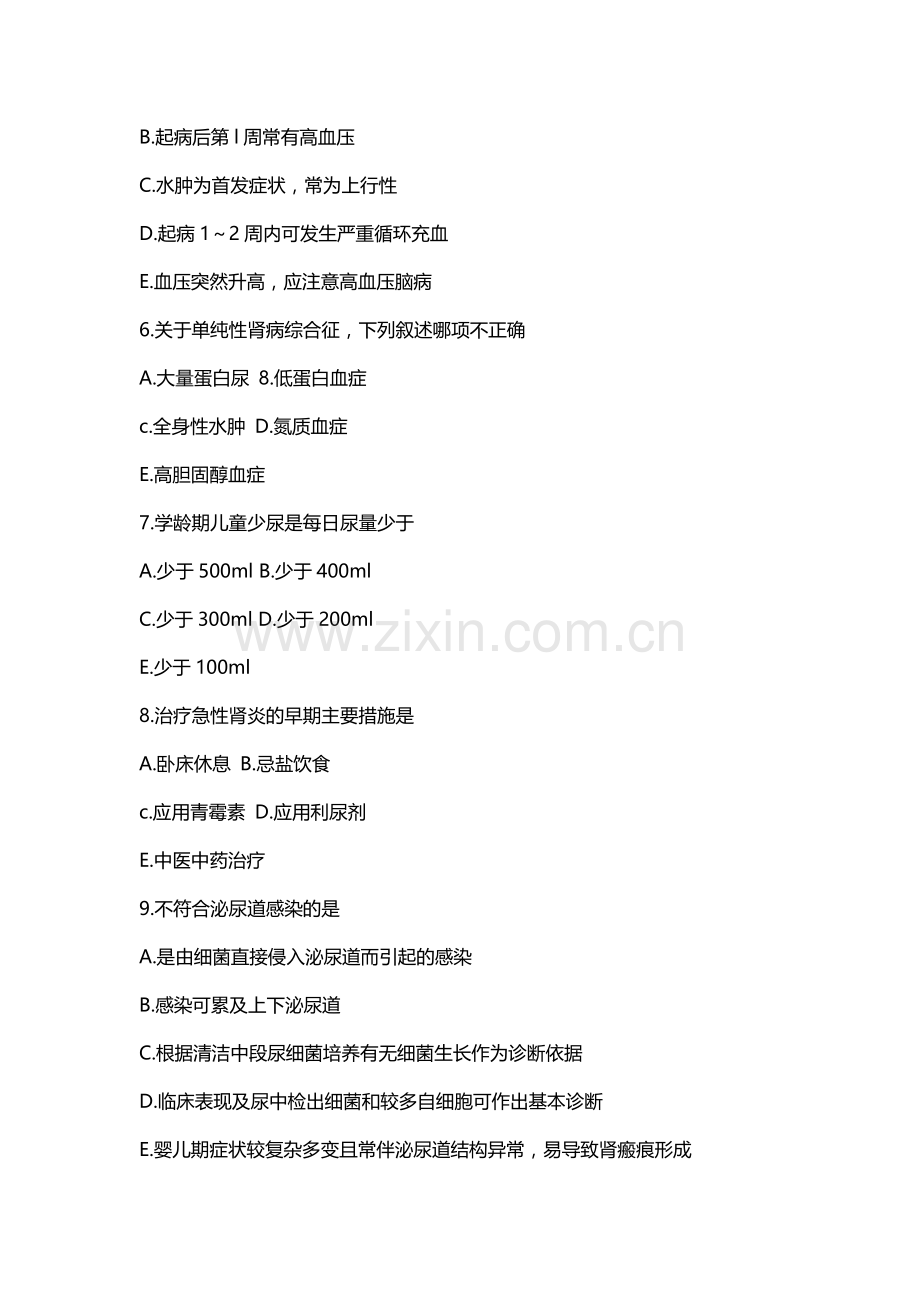 B.起病后第 l 周常有高血压

C.水肿为首发症状，常为上行性

D.起病 1～2 周内可发生严重循环充血

E.血压突然升高，应注意高血压脑病

6.关于单纯性肾病综合征，下列叙述哪项不正确

A.大量蛋白尿 8.低蛋白血症

c.全身性水肿 D.氮质血症

E.高胆固醇血症

7.学龄期儿童少尿是每日尿量少于

A.少于 500ml B.少于 400ml

C.少于 300ml D.少于 200ml

E.少于 100ml

8.治疗急性肾炎的早期主要措施是

A.卧床休息 B.忌盐饮食

c.应用青霉素 D.应用利尿剂

E.中医中药治疗

9.不符合泌尿道感染的是

A.是由细菌直接侵入泌尿道而引起的感染

B.感染可累及上下泌尿道

C.根据清洁中段尿细菌培养有无细菌生长作为诊断依据

D.临床表现及尿中检出细菌和较多自细胞可作出基本诊断

E.婴儿期症状较复杂多变且常伴泌尿道结构异常，易导致肾瘢痕形成

www.zixin.com.cn